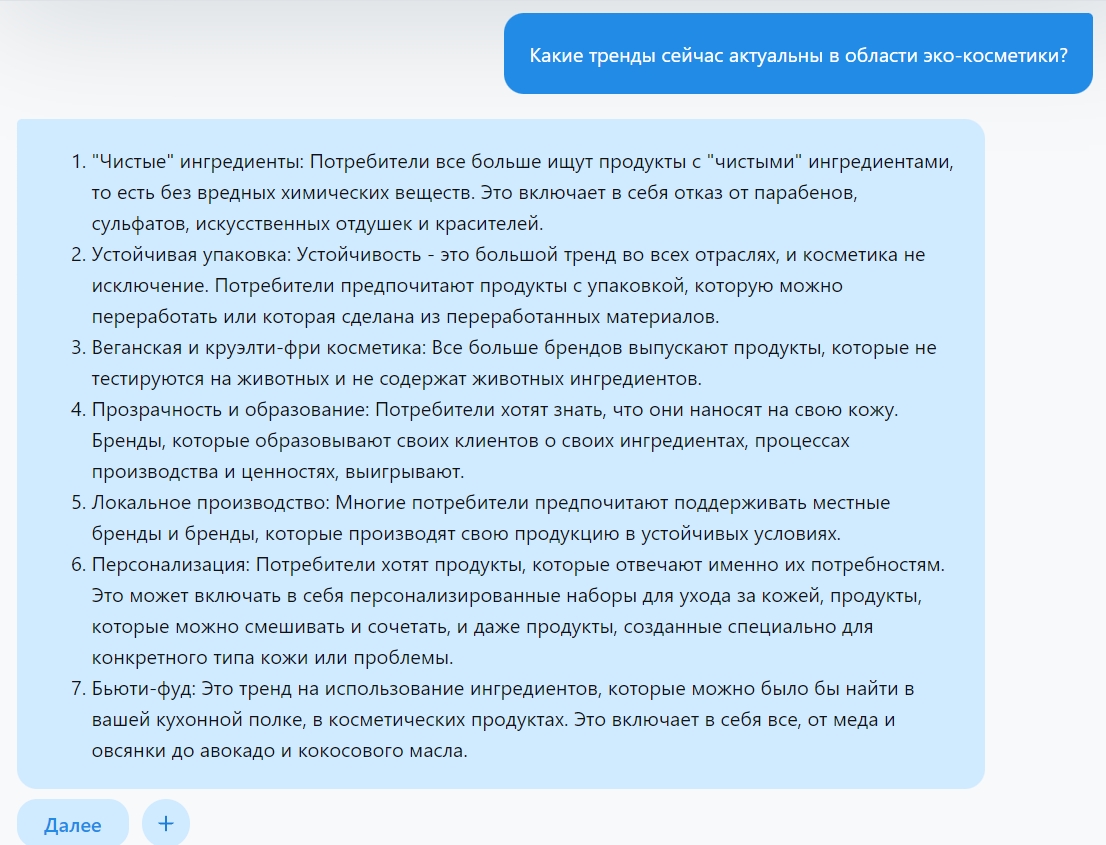 Какие тренды сейчас актуальны в области эко-косметики?

1. "Чистые" ингредиенты: Потребители все больше ищут продукты с "чистыми" ингредиентами, то есть без вредных химических веществ. Это включает в себя отказ от парабенов, сульфатов, искусственных отдушек и красителей.
2. Устойчивая упаковка: Устойчивость - это большой тренд во всех отраслях, и косметика не исключение. Потребители предпочитают продукты с упаковкой, которую можно переработать или которая сделана из переработанных материалов.
3. Веганская и круэлти-фри косметика: Все больше брендов выпускают продукты, которые не тестируются на животных и не содержат животных ингредиентов.
4. Прозрачность и образование: Потребители хотят знать, что они наносят на свою кожу. Бренды, которые образовывают своих клиентов о своих ингредиентах, процессах производства и ценностях, выигрывают.
5. Локальное производство: Многие потребители предпочитают поддерживать местные бренды и бренды, которые производят свою продукцию в устойчивых условиях.
6. Персонализация: Потребители хотят продукты, которые отвечают именно их потребностям. Это может включать в себя персонализированные наборы для ухода за кожей, продукты, которые можно смешивать и сочетать, и даже продукты, созданные специально для конкретного типа кожи или проблемы.
7. Бьюти-фуд: Это тренд на использование ингредиентов, которые можно было бы найти в вашей кухонной полке, в косметических продуктах. Это включает в себя все, от меда и овсянки до авокадо и кокосового масла.

Далее
+